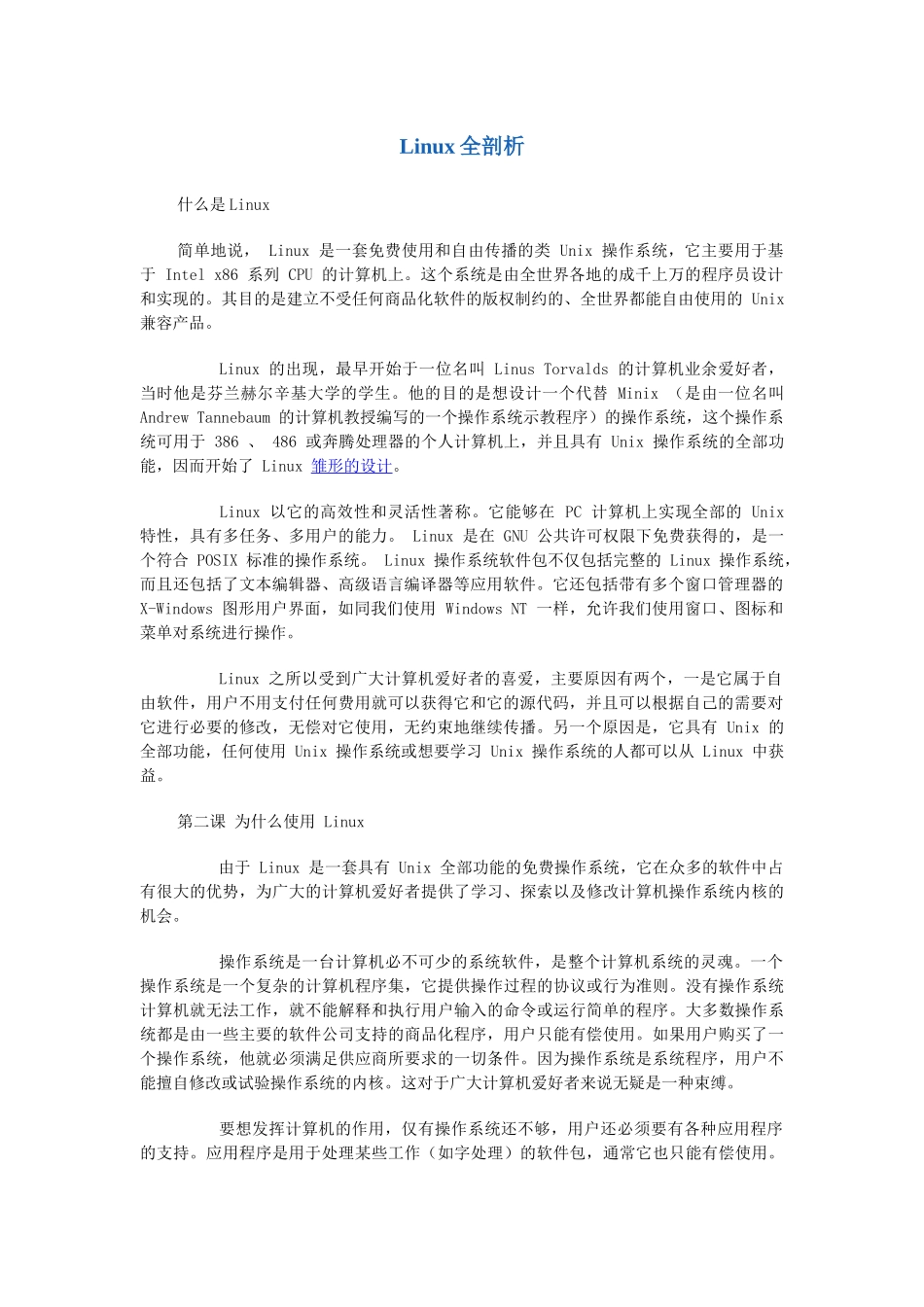 Linux 全剖析

什么是Linux

简单地说， Linux 是一套免费使用和自由传播的类 Unix 操作系统，它主要用于基于 Intel x86 系列 CPU 的计算机上。这个系统是由全世界各地的成千上万的程序员设计和实现的。其目的是建立不受任何商品化软件的版权制约的、全世界都能自由使用的 Unix 兼容产品。

Linux 的出现，最早开始于一位名叫 Linus Torvalds 的计算机业余爱好者，当时他是芬兰赫尔辛基大学的学生。他的目的是想设计一个代替 Minix （是由一位名叫 Andrew Tannebaum 的计算机教授编写的一个操作系统示教程序）的操作系统，这个操作系统可用于 386 、 486 或奔腾处理器的个人计算机上，并且具有 Unix 操作系统的全部功能，因而开始了 Linux 雏形的设计。

Linux 以它的高效性和灵活性著称。它能够在 PC 计算机上实现全部的 Unix 特性，具有多任务、多用户的能力。 Linux 是在 GNU 公共许可权限下免费获得的，是一个符合 POSIX 标准的操作系统。 Linux 操作系统软件包不仅包括完整的 Linux 操作系统，而且还包括了文本编辑器、高级语言编译器等应用软件。它还包括带有多个窗口管理器的 X-Windows 图形用户界面，如同我们使用 Windows NT 一样，允许我们使用窗口、图标和菜单对系统进行操作。

Linux 之所以受到广大计算机爱好者的喜爱，主要原因有两个，一是它属于自由软件，用户不用支付任何费用就可以获得它和它的源代码，并且可以根据自己的需要对它进行必要的修改，无偿对它使用，无约束地继续传播。另一个原因是，它具有 Unix 的全部功能，任何使用 Unix 操作系统或想要学习 Unix 操作系统的人都可以从 Linux 中获益。

第二课 为什么使用 Linux

由于 Linux 是一套具有 Unix 全部功能的免费操作系统，它在众多的软件中占有很大的优势，为广大的计算机爱好者提供了学习、探索以及修改计算机操作系统内核的机会。

操作系统是一台计算机必不可少的系统软件，是整个计算机系统的灵魂。一个操作系统是一个复杂的计算机程序集，它提供操作过程的协议或行为准则。没有操作系统计算机就无法工作，就不能解释和执行用户输入的命令或运行简单的程序。大多数操作系统都是由一些主要的软件公司支持的商品化程序，用户只能有偿使用。如果用户购买了一个操作系统，他就必须满足供应商所要求的一切条件。因为操作系统是系统程序，用户不能擅自修改或试验操作系统的内核。这对于广大计算机爱好者来说无疑是一种束缚。

要想发挥计算机的作用，仅有操作系统还不够，用户还必须要有各种应用程序的支持。应用程序是用于处理某些工作（如字处理）的软件包，通常它也只能有偿使用。